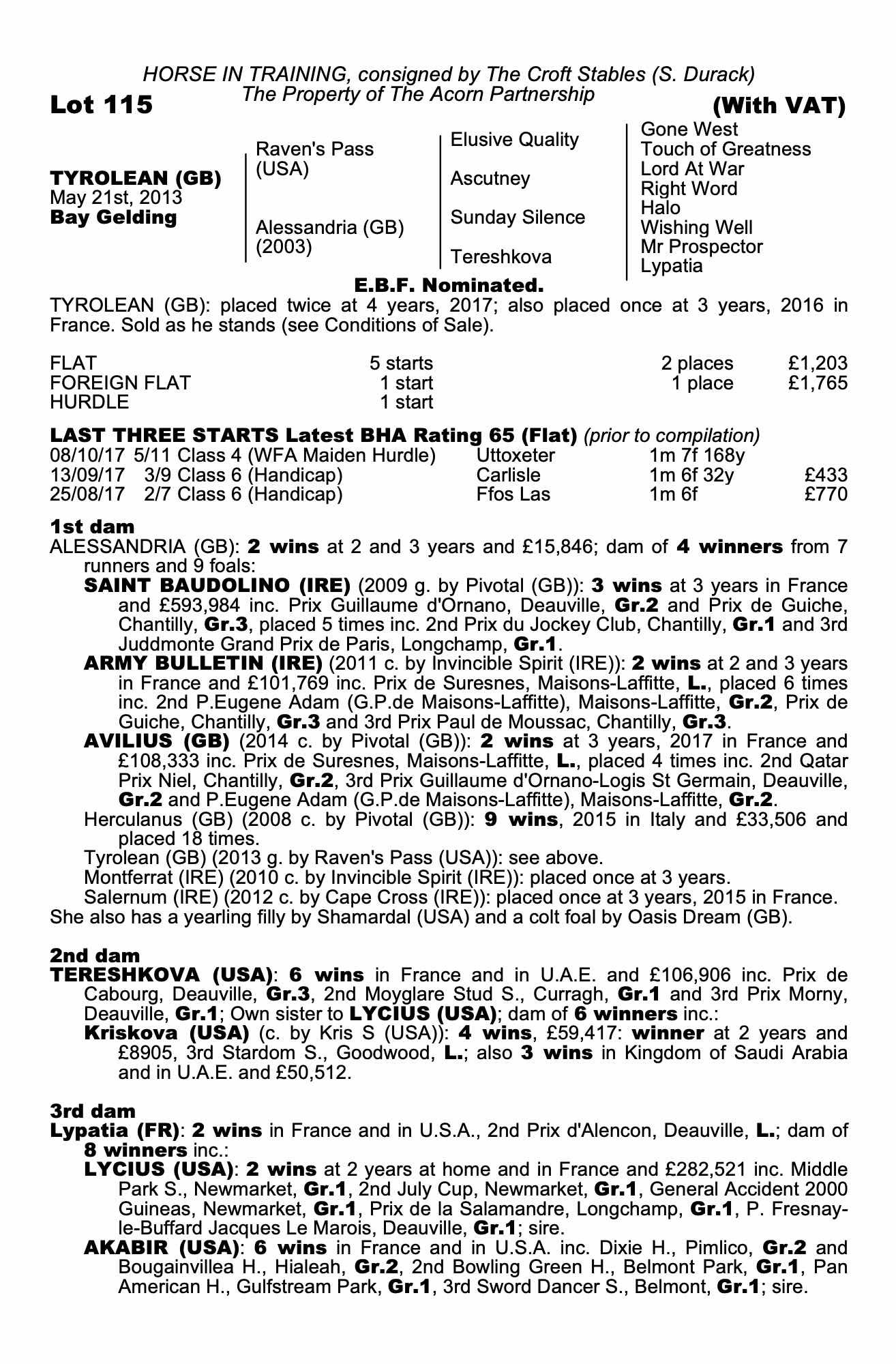 HORSE IN TRAINING, consigned by The Croft Stables (S. Durack)
The Property of The Acorn Partnership

Lot 115

(With VAT)

TYROLEAN (GB)
May 21st, 2013
Bay Gelding

Raven's Pass (USA)

Alessandria (GB) (2003)

Elusive Quality

Ascutney

Sunday Silence

Tereshkova

Gone West
Touch of Greatness
Lord At War
Right Word
Halo
Wishing Well
Mr Prospector
Lypatia

E.B.F. Nominated.

TYROLEAN (GB): placed twice at 4 years, 2017; also placed once at 3 years, 2016 in France. Sold as he stands (see Conditions of Sale).

| FLAT | 5 starts | 2 places | £1,203 |
|---|---|---|---|
| FOREIGN FLAT | 1 start | 1 place | £1,765 |
| HURDLE | 1 start | | |

LAST THREE STARTS Latest BHA Rating 65 (Flat) (prior to compilation)

| 08/10/17 | 5/11 Class 4 (WFA Maiden Hurdle) | Uttoxeter | 1m 7f 168y | |
|---|---|---|---|---|
| 13/09/17 | 3/9 Class 6 (Handicap) | Carlisle | 1m 6f 32y | £433 |
| 25/08/17 | 2/7 Class 6 (Handicap) | Ffos Las | 1m 6f | £770 |

1st dam
ALESSANDRIA (GB): 2 wins at 2 and 3 years and £15,846; dam of 4 winners from 7 runners and 9 foals:
SAINT BAUDOLINO (IRE) (2009 g. by Pivotal (GB)): 3 wins at 3 years in France and £593,984 inc. Prix Guillaume d'Ornano, Deauville, Gr.2 and Prix de Guiche, Chantilly, Gr.3, placed 5 times inc. 2nd Prix du Jockey Club, Chantilly, Gr.1 and 3rd Juddmonte Grand Prix de Paris, Longchamp, Gr.1.
ARMY BULLETIN (IRE) (2011 c. by Invincible Spirit (IRE)): 2 wins at 2 and 3 years in France and £101,769 inc. Prix de Suresnes, Maisons-Laffitte, L., placed 6 times inc. 2nd P.Eugene Adam (G.P.de Maisons-Laffitte), Maisons-Laffitte, Gr.2, Prix de Guiche, Chantilly, Gr.3 and 3rd Prix Paul de Moussac, Chantilly, Gr.3.
AVILIUS (GB) (2014 c. by Pivotal (GB)): 2 wins at 3 years, 2017 in France and £108,333 inc. Prix de Suresnes, Maisons-Laffitte, L., placed 4 times inc. 2nd Qatar Prix Niel, Chantilly, Gr.2, 3rd Prix Guillaume d'Ornano-Logis St Germain, Deauville, Gr.2 and P.Eugene Adam (G.P.de Maisons-Laffitte), Maisons-Laffitte, Gr.2.
Herculanus (GB) (2008 c. by Pivotal (GB)): 9 wins, 2015 in Italy and £33,506 and placed 18 times.
Tyrolean (GB) (2013 g. by Raven's Pass (USA)): see above.
Montferrat (IRE) (2010 c. by Invincible Spirit (IRE)): placed once at 3 years.
Salernum (IRE) (2012 c. by Cape Cross (IRE)): placed once at 3 years, 2015 in France.
She also has a yearling filly by Shamardal (USA) and a colt foal by Oasis Dream (GB).

2nd dam
TERESHKOVA (USA): 6 wins in France and in U.A.E. and £106,906 inc. Prix de Cabourg, Deauville, Gr.3, 2nd Moyglare Stud S., Curragh, Gr.1 and 3rd Prix Morny, Deauville, Gr.1; Own sister to LYCIUS (USA); dam of 6 winners inc.:
Kriskova (USA) (c. by Kris S (USA)): 4 wins, £59,417: winner at 2 years and £8905, 3rd Stardom S., Goodwood, L.; also 3 wins in Kingdom of Saudi Arabia and in U.A.E. and £50,512.

3rd dam
Lypatia (FR): 2 wins in France and in U.S.A., 2nd Prix d'Alencon, Deauville, L.; dam of 8 winners inc.:
LYCIUS (USA): 2 wins at 2 years at home and in France and £282,521 inc. Middle Park S., Newmarket, Gr.1, 2nd July Cup, Newmarket, Gr.1, General Accident 2000 Guineas, Newmarket, Gr.1, Prix de la Salamandre, Longchamp, Gr.1, P. Fresnay-le-Buffard Jacques Le Marois, Deauville, Gr.1; sire.
AKABIR (USA): 6 wins in France and in U.S.A. inc. Dixie H., Pimlico, Gr.2 and Bougainvillea H., Hialeah, Gr.2, 2nd Bowling Green H., Belmont Park, Gr.1, Pan American H., Gulfstream Park, Gr.1, 3rd Sword Dancer S., Belmont, Gr.1; sire.